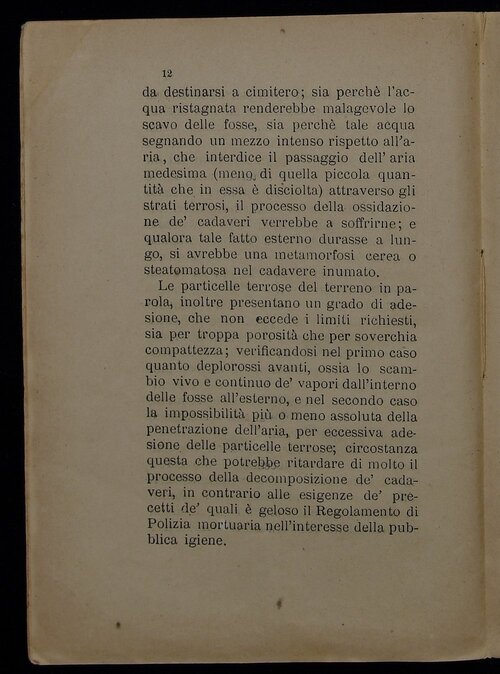 12

da destinarsi a cimitero; sia perchè l'acqua ristagnata renderebbe malagevole lo scavo delle fosse, sia perchè tale acqua segnando un mezzo intenso rispetto all'aria, che interdice il passaggio dell'aria medesima (meno di quella piccola quantità che in essa è disciolta) attraverso gli strati terrosi, il processo della ossidazione de' cadaveri verrebbe a soffrirne; e qualora tale fatto esterno durasse a lungo, si avrebbe una metamorfosi cerea o steatomatosa nel cadavere inumato.

Le particelle terrose del terreno in parola, inoltre presentano un grado di adesione, che non eccede i limiti richiesti, sia per troppa porosità che per soverchia compattezza; verificandosi nel primo caso quanto deplorossi avanti, ossia lo scambio vivo e continuo de' vapori dall'interno delle fosse all'esterno, e nel secondo caso la impossibilità più o meno assoluta della penetrazione dell'aria, per eccessiva adesione delle particelle terrose; circostanza questa che potrebbe ritardare di molto il processo della decomposizione de' cadaveri, in contrario alle esigenze de' precetti de' quali è geloso il Regolamento di Polizia mortuaria nell'interesse della pubblica igiene.